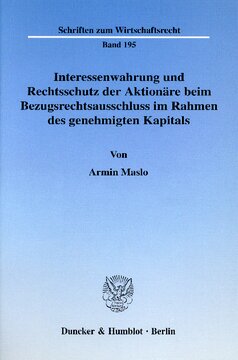 Schriften zum Wirtschaftsrecht

Band 195

Interessenwahrung und Rechtsschutz der Aktionäre beim Bezugsrechtsausschluss im Rahmen des genehmigten Kapitals

Von

Armin Maslo

Duncker & Humblot · Berlin